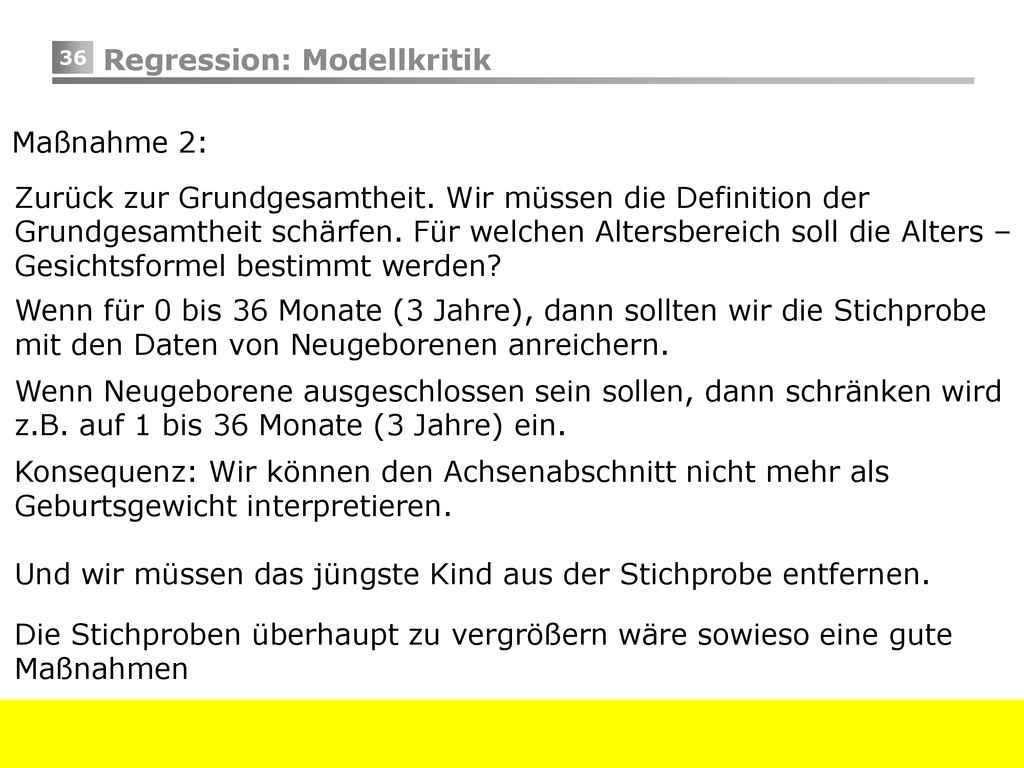 36 Regression: Modellkritik

Maßnahme 2:

Zurück zur Grundgesamtheit. Wir müssen die Definition der Grundgesamtheit schärfen. Für welchen Altersbereich soll die Alters – Gesichtsformel bestimmt werden?

Wenn für 0 bis 36 Monate (3 Jahre), dann sollten wir die Stichprobe mit den Daten von Neugeborenen anreichern.

Wenn Neugeborene ausgeschlossen sein sollen, dann schränken wird z.B. auf 1 bis 36 Monate (3 Jahre) ein.

Konsequenz: Wir können den Achsenabschnitt nicht mehr als Geburtsgewicht interpretieren.

Und wir müssen das jüngste Kind aus der Stichprobe entfernen.

Die Stichproben überhaupt zu vergrößern wäre sowieso eine gute Maßnahmen